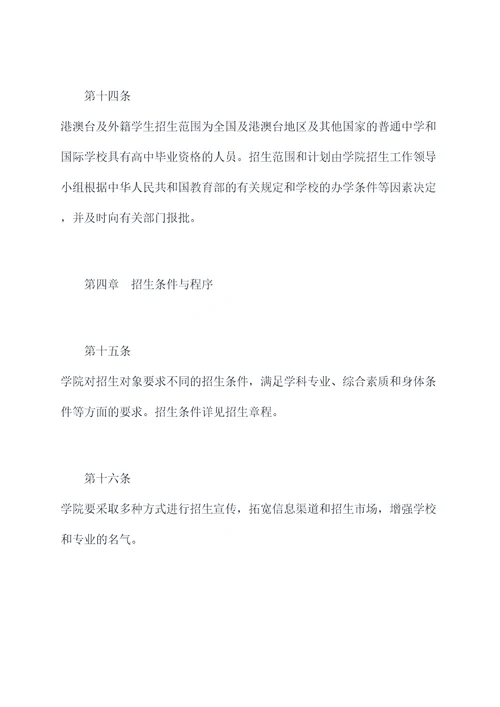 第十四条

港澳台及外籍学生招生范围为全国及港澳台地区及其他国家的普通中学和国际学校具有高中毕业资格的人员。招生范围和计划由学院招生工作领导小组根据中华人民共和国教育部的有关规定和学校的办学条件等因素决定，并及时向有关部门报批。

第四章　招生条件与程序

第十五条

学院对招生对象要求不同的招生条件，满足学科专业、综合素质和身体条件等方面的要求。招生条件详见招生章程。

第十六条

学院要采取多种方式进行招生宣传，拓宽信息渠道和招生市场，增强学校和专业的名气。